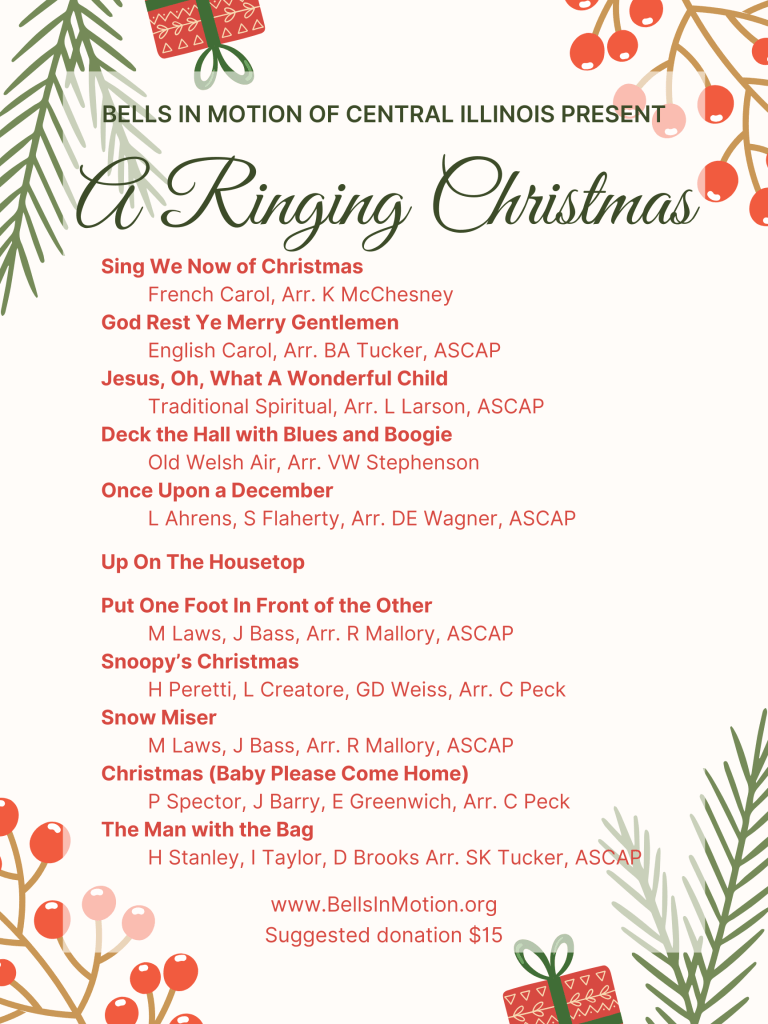 BELLS IN MOTION OF CENTRAL ILLINOIS PRESENT

A Ringing Christmas

Sing We Now of Christmas
French Carol, Arr. K McChesney
God Rest Ye Merry Gentlemen
English Carol, Arr. BA Tucker, ASCAP
Jesus, Oh, What A Wonderful Child
Traditional Spiritual, Arr. L Larson, ASCAP
Deck the Hall with Blues and Boogie
Old Welsh Air, Arr. VW Stephenson
Once Upon a December
L Ahrens, S Flaherty, Arr. DE Wagner, ASCAP

Up On The Housetop

Put One Foot In Front of the Other
M Laws, J Bass, Arr. R Mallory, ASCAP
Snoopy's Christmas
H Peretti, L Creatore, GD Weiss, Arr. C Peck
Snow Miser
M Laws, J Bass, Arr. R Mallory, ASCAP
Christmas (Baby Please Come Home)
P Spector, J Barry, E Greenwich, Arr. C Peck
The Man with the Bag
H Stanley, I Taylor, D Brooks Arr. SK Tucker, ASCAP

www.BellsInMotion.org
Suggested donation $15